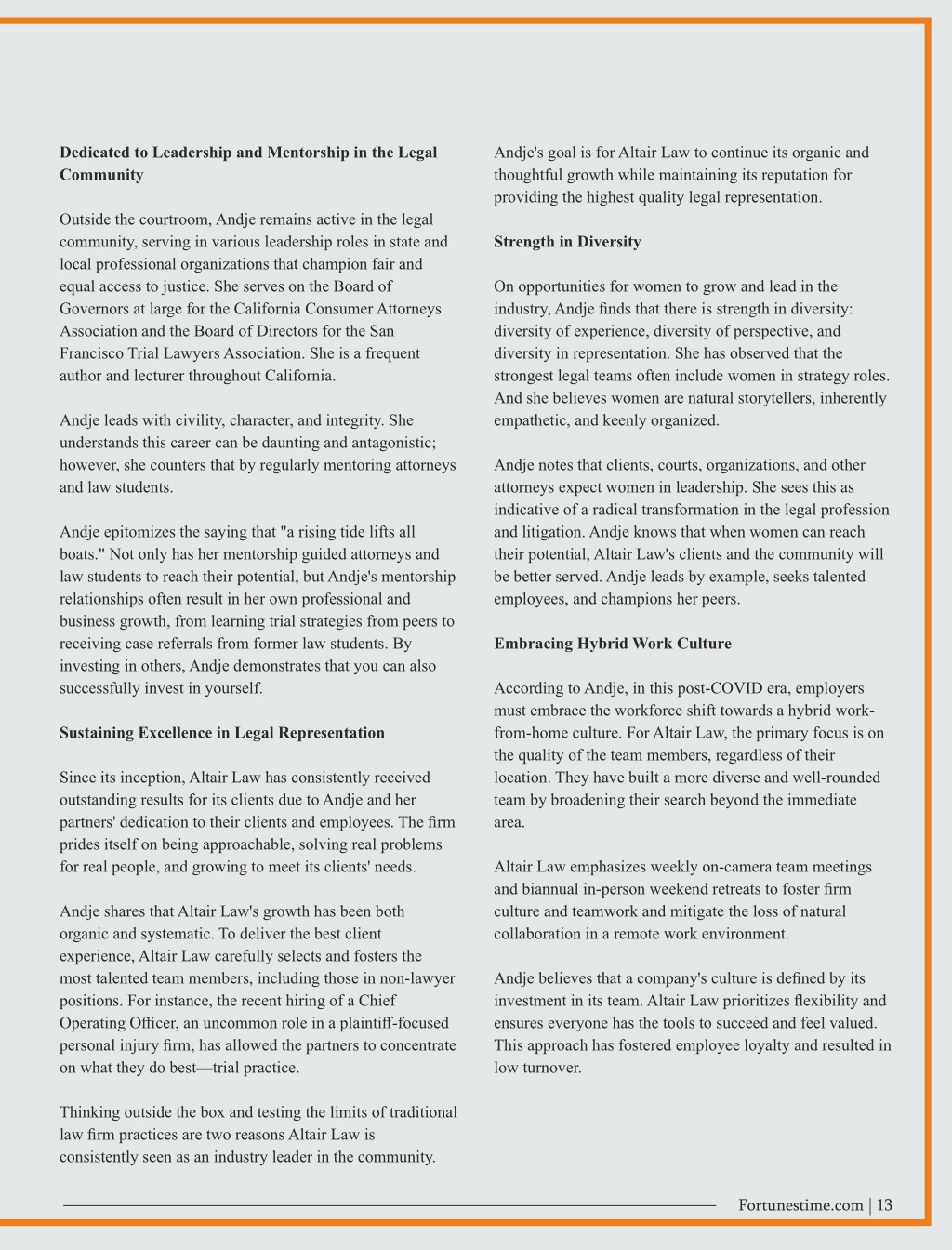 **Dedicated to Leadership and Mentorship in the Legal Community**

Outside the courtroom, Andje remains active in the legal community, serving in various leadership roles in state and local professional organizations that champion fair and equal access to justice. She serves on the Board of Governors at large for the California Consumer Attorneys Association and the Board of Directors for the San Francisco Trial Lawyers Association. She is a frequent author and lecturer throughout California.

Andje leads with civility, character, and integrity. She understands this career can be daunting and antagonistic; however, she counters that by regularly mentoring attorneys and law students.

Andje epitomizes the saying that "a rising tide lifts all boats." Not only has her mentorship guided attorneys and law students to reach their potential, but Andje's mentorship relationships often result in her own professional and business growth, from learning trial strategies from peers to receiving case referrals from former law students. By investing in others, Andje demonstrates that you can also successfully invest in yourself.

**Sustaining Excellence in Legal Representation**

Since its inception, Altair Law has consistently received outstanding results for its clients due to Andje and her partners' dedication to their clients and employees. The firm prides itself on being approachable, solving real problems for real people, and growing to meet its clients' needs.

Andje shares that Altair Law's growth has been both organic and systematic. To deliver the best client experience, Altair Law carefully selects and fosters the most talented team members, including those in non-lawyer positions. For instance, the recent hiring of a Chief Operating Officer, an uncommon role in a plaintiff-focused personal injury firm, has allowed the partners to concentrate on what they do best—trial practice.

Thinking outside the box and testing the limits of traditional law firm practices are two reasons Altair Law is consistently seen as an industry leader in the community.

Andje's goal is for Altair Law to continue its organic and thoughtful growth while maintaining its reputation for providing the highest quality legal representation.

**Strength in Diversity**

On opportunities for women to grow and lead in the industry, Andje finds that there is strength in diversity: diversity of experience, diversity of perspective, and diversity in representation. She has observed that the strongest legal teams often include women in strategy roles. And she believes women are natural storytellers, inherently empathetic, and keenly organized.

Andje notes that clients, courts, organizations, and other attorneys expect women in leadership. She sees this as indicative of a radical transformation in the legal profession and litigation. Andje knows that when women can reach their potential, Altair Law's clients and the community will be better served. Andje leads by example, seeks talented employees, and champions her peers.

**Embracing Hybrid Work Culture**

According to Andje, in this post-COVID era, employers must embrace the workforce shift towards a hybrid work-from-home culture. For Altair Law, the primary focus is on the quality of the team members, regardless of their location. They have built a more diverse and well-rounded team by broadening their search beyond the immediate area.

Altair Law emphasizes weekly on-camera team meetings and biannual in-person weekend retreats to foster firm culture and teamwork and mitigate the loss of natural collaboration in a remote work environment.

Andje believes that a company's culture is defined by its investment in its team. Altair Law prioritizes flexibility and ensures everyone has the tools to succeed and feel valued. This approach has fostered employee loyalty and resulted in low turnover.

Fortunestime.com | 13